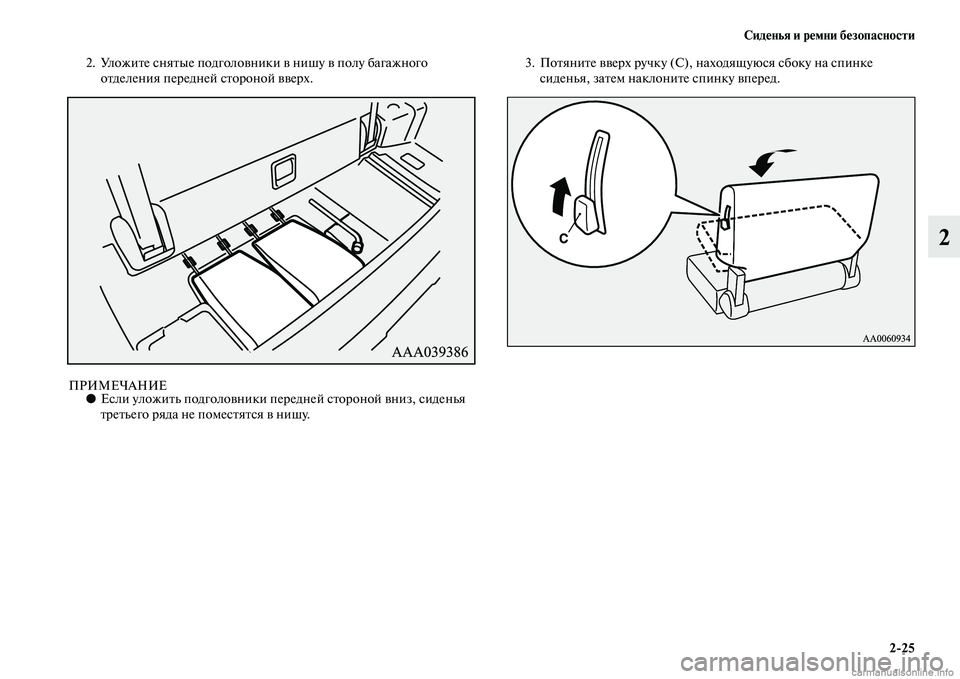 Сиденья и ремни безопасности

2. Уложите снятые подголовники в нишу в полу багажного отделения передней стороной вверх.

AAA039386

ПРИМЕЧАНИЕ
● Если уложить подголовники передней стороной вниз, сиденья третьего ряда не поместятся в нишу.

3. Потяните вверх ручку (C), находящуюся сбоку на спинке сиденья, затем наклоните спинку вперед.

C

AA0060934

2

2-25

carmanualsonline.info